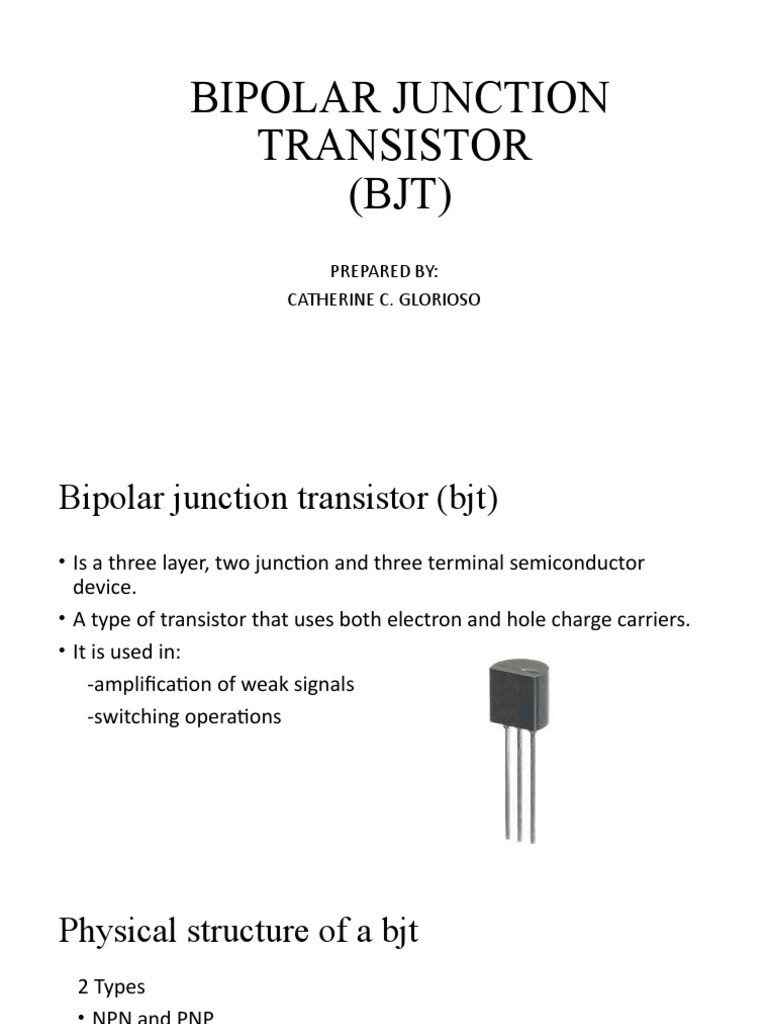 BIPOLAR JUNCTION TRANSISTOR (BJT)

PREPARED BY:
CATHERINE C. GLORIOSO

Bipolar junction transistor (bjt)

• Is a three layer, two junction and three terminal semiconductor device.
• A type of transistor that uses both electron and hole charge carriers.
• It is used in:
-amplification of weak signals
-switching operations

Physical structure of a bjt

2 Types
• NPN and PNP